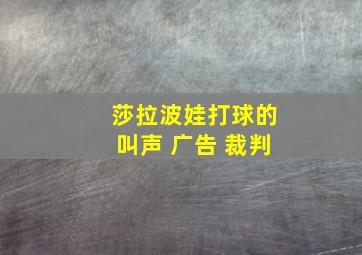 莎拉波娃打球的叫声 广告 裁判